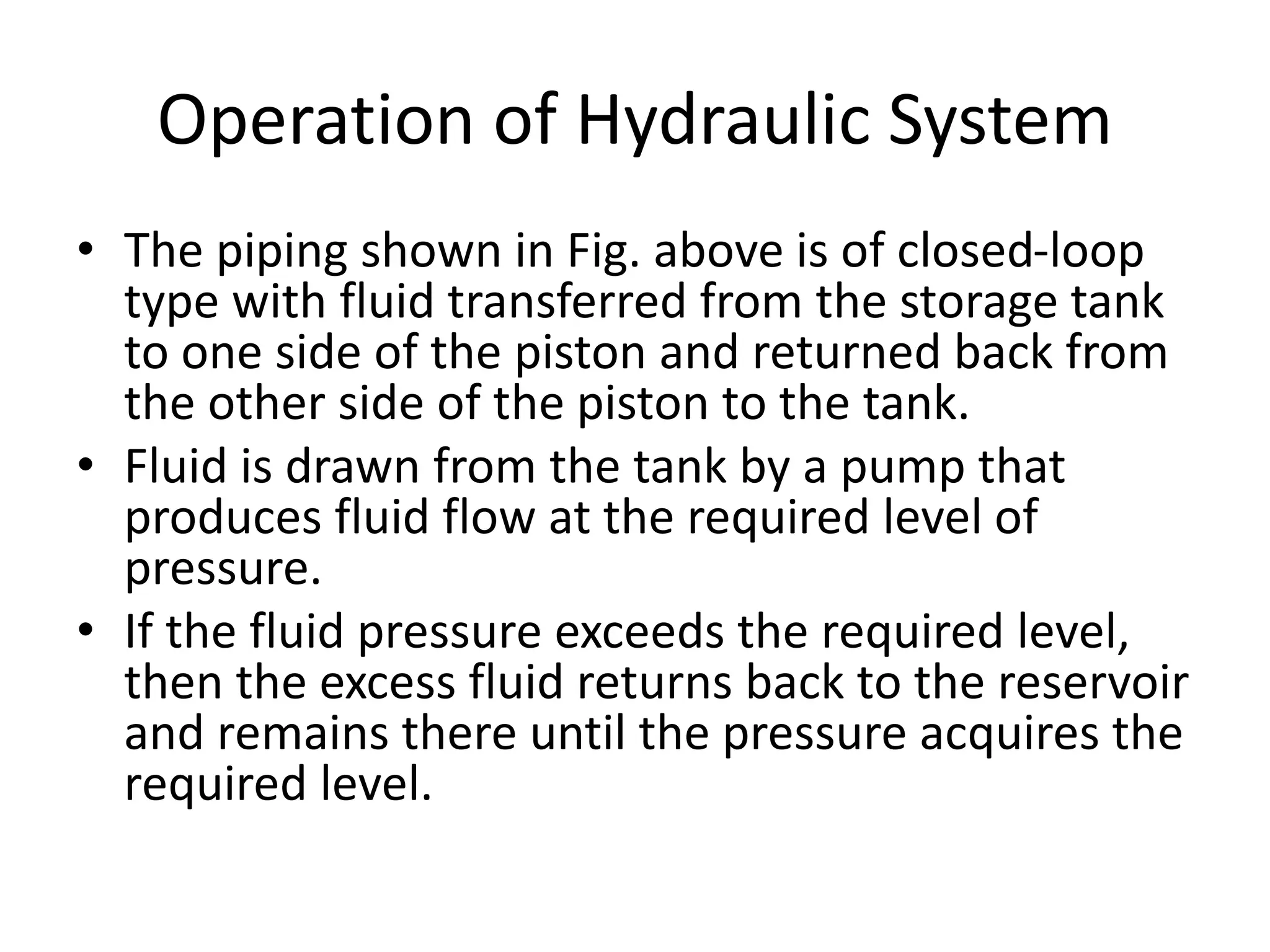 Operation of Hydraulic System

• The piping shown in Fig. above is of closed-loop type with fluid transferred from the storage tank to one side of the piston and returned back from the other side of the piston to the tank.
• Fluid is drawn from the tank by a pump that produces fluid flow at the required level of pressure.
• If the fluid pressure exceeds the required level, then the excess fluid returns back to the reservoir and remains there until the pressure acquires the required level.